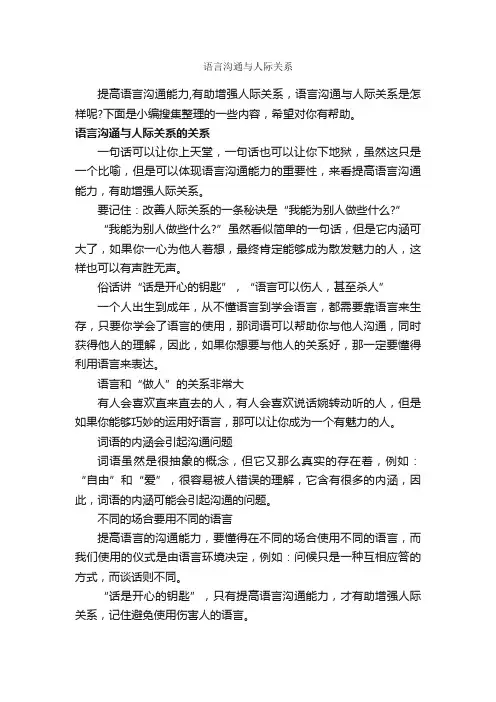 语言沟通与人际关系

提高语言沟通能力,有助增强人际关系，语言沟通与人际关系是怎样呢?下面是小编搜集整理的一些内容，希望对你有帮助。

语言沟通与人际关系的关系

一句话可以让你上天堂，一句话也可以让你下地狱，虽然这只是一个比喻，但是可以体现语言沟通能力的重要性，来看提高语言沟通能力，有助增强人际关系。

要记住：改善人际关系的一条秘诀是“我能为别人做些什么?”

“我能为别人做些什么?”虽然看似简单的一句话，但是它内涵可大了，如果你一心为他人着想，最终肯定能够成为散发魅力的人，这样也可以有声胜无声。

俗话讲“话是开心的钥匙”，“语言可以伤人，甚至杀人”

一个人出生到成年，从不懂语言到学会语言，都需要靠语言来生存，只要你学会了语言的使用，那词语可以帮助你与他人沟通，同时获得他人的理解，因此，如果你想要与他人的关系好，那一定要懂得利用语言来表达。

语言和“做人”的关系非常大

有人会喜欢直来直去的人，有人会喜欢说话婉转动听的人，但是如果你能够巧妙的运用好语言，那可以让你成为一个有魅力的人。

词语的内涵会引起沟通问题

词语虽然是很抽象的概念，但它又那么真实的存在着，例如：“自由”和“爱”，很容易被人错误的理解，它含有很多的内涵，因此，词语的内涵可能会引起沟通的问题。

不同的场合要用不同的语言

提高语言的沟通能力，要懂得在不同的场合使用不同的语言，而我们使用的仪式是由语言环境决定，例如：问候只是一种互相应答的方式，而谈话则不同。

“话是开心的钥匙”，只有提高语言沟通能力，才有助增强人际关系，记住避免使用伤害人的语言。